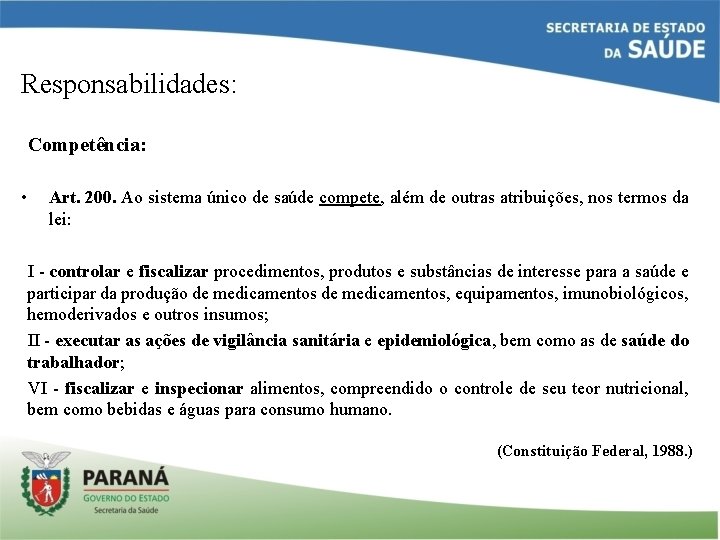 SECRETARIA DE ESTADO
DA SAÚDE

Responsabilidades:

Competência:

• Art. 200. Ao sistema único de saúde compete, além de outras atribuições, nos termos da lei:

I - controlar e fiscalizar procedimentos, produtos e substâncias de interesse para a saúde e participar da produção de medicamentos de medicamentos, equipamentos, imunobiológicos, hemoderivados e outros insumos;

II - executar as ações de vigilância sanitária e epidemiológica, bem como as de saúde do trabalhador;

VI - fiscalizar e inspecionar alimentos, compreendido o controle de seu teor nutricional, bem como bebidas e águas para consumo humano.

(Constituição Federal, 1988.)

PARANÁ
GOVERNO DO ESTADO
Secretaria da Saúde